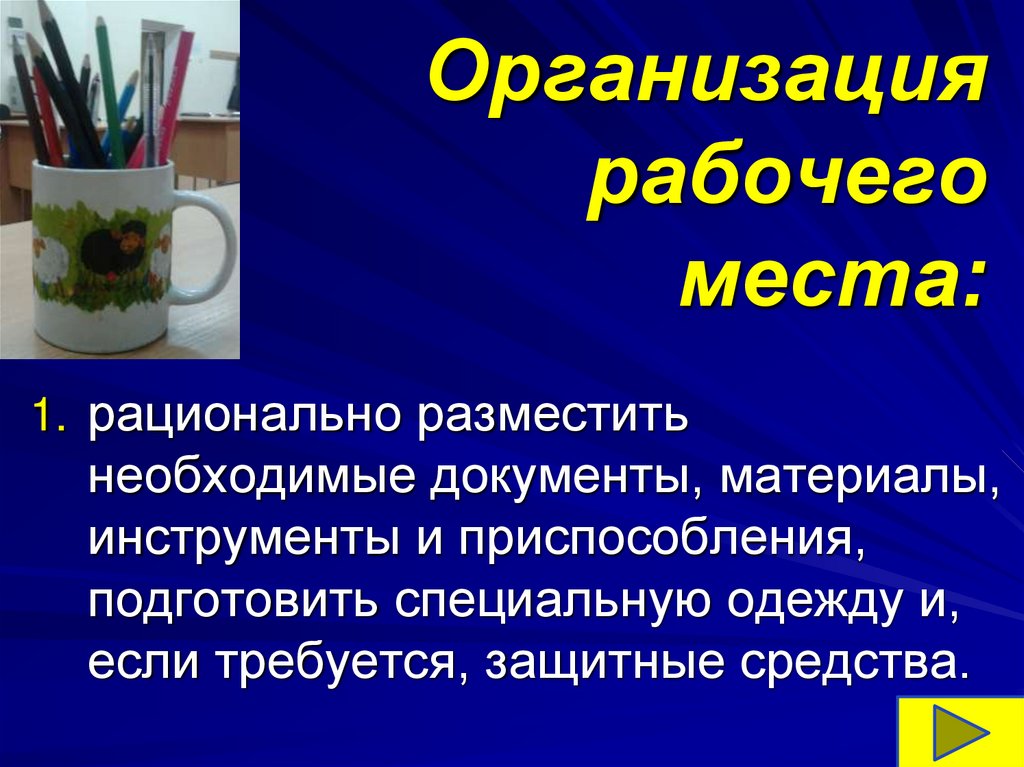 Организация рабочего места:

1. рационально разместить необходимые документы, материалы, инструменты и приспособления, подготовить специальную одежду и, если требуется, защитные средства.